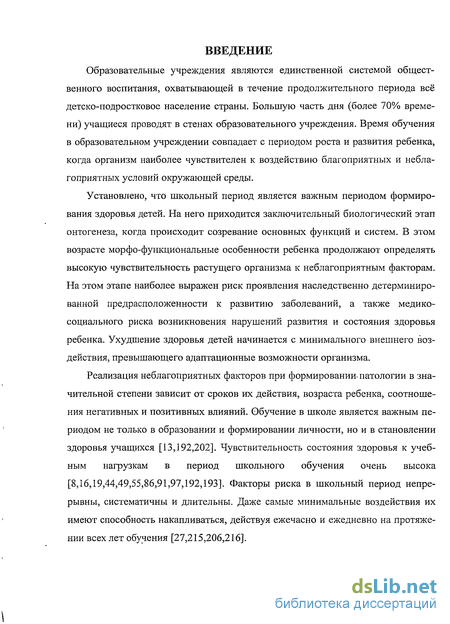 ВВЕДЕНИЕ

Образовательные учреждения являются единственной системой общественного воспитания, охватывающей в течение продолжительного периода всё детско-подростковое население страны. Большую часть дня (более 70% времени) учащиеся проводят в стенах образовательного учреждения. Время обучения в образовательном учреждении совпадает с периодом роста и развития ребенка, когда организм наиболее чувствителен к воздействию благоприятных и неблагоприятных условий окружающей среды.

Установлено, что школьный период является важным периодом формирования здоровья детей. На него приходится заключительный биологический этап онтогенеза, когда происходит созревание основных функций и систем. В этом возрасте морфо-функциональные особенности ребенка продолжают определять высокую чувствительность растущего организма к неблагоприятным факторам. На этом этапе наиболее выражен риск проявления наследственно детерминированной предрасположенности к развитию заболеваний, а также медико-социального риска возникновения нарушений развития и состояния здоровья ребенка. Ухудшение здоровья детей начинается с минимального внешнего воздействия, превышающего адаптационные возможности организма.

Реализация неблагоприятных факторов при формировании патологии в значительной степени зависит от сроков их действия, возраста ребенка, соотношения негативных и позитивных влияний. Обучение в школе является важным периодом не только в образовании и формировании личности, но и в становлении здоровья учащихся [13,192,202]. Чувствительность состояния здоровья к учебным нагрузкам в период школьного обучения очень высока [8,16,19,44,49,55,86,91,97,192,193]. Факторы риска в школьный период непрерывны, систематичны и длительны. Даже самые минимальные воздействия их имеют способность накапливаться, действуя ежечасно и ежедневно на протяжении всех лет обучения [27,215,206,216].

dsLib.net
библиотека диссертаций